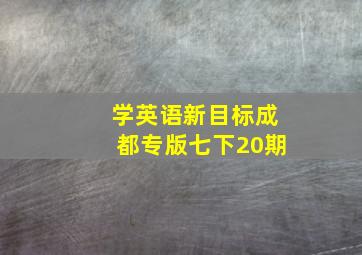 学英语新目标成都专版七下20期